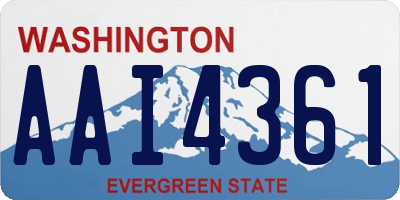 WASHINGTON

AAI4361

EVERGREEN STATE